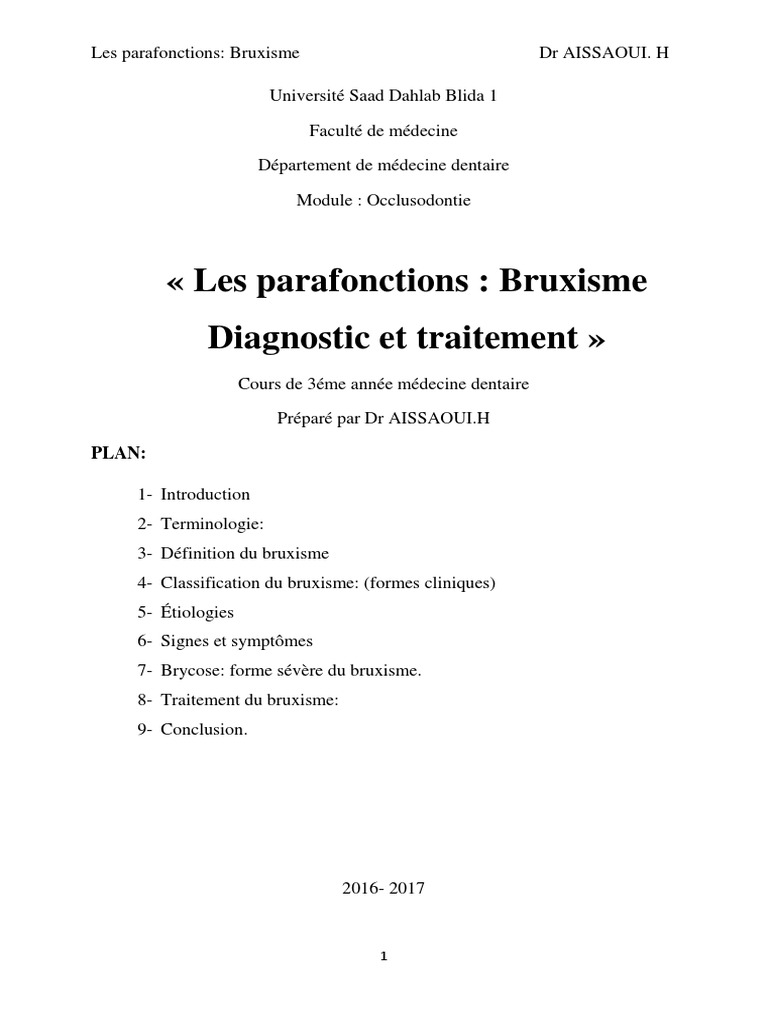 Les parafonctions: Bruxisme Dr AISSAOUI. H

Université Saad Dahlab Blida 1

Faculté de médecine

Département de médecine dentaire

Module : Occlusodontie

« Les parafonctions : Bruxisme

Diagnostic et traitement »

Cours de 3éme année médecine dentaire

Préparé par Dr AISSAOUI.H

PLAN:

1- Introduction
2- Terminologie:
3- Définition du bruxisme
4- Classification du bruxisme: (formes cliniques)
5- Étiologies
6- Signes et symptômes
7- Brycose: forme sévère du bruxisme.
8- Traitement du bruxisme:
9- Conclusion.

2016- 2017

1